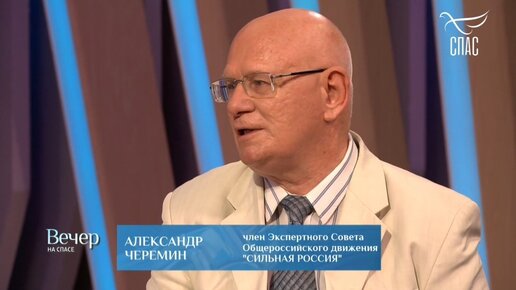 СПАС

Вечер
НА СПАСЕ

АЛЕКСАНДР
ЧЕРЕМИН

член Экспертного Совета
Общероссийского движения
"СИЛЬНАЯ РОССИЯ"